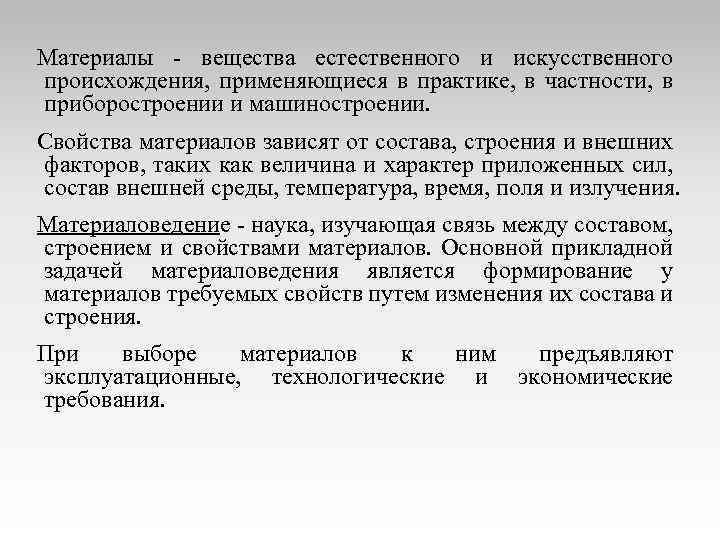 Материалы - вещества естественного и искусственного происхождения, применяющиеся в практике, в частности, в приборостроении и машиностроении.

Свойства материалов зависят от состава, строения и внешних факторов, таких как величина и характер приложенных сил, состав внешней среды, температура, время, поля и излучения.

Материаловедение - наука, изучающая связь между составом, строением и свойствами материалов. Основной прикладной задачей материаловедения является формирование у материалов требуемых свойств путем изменения их состава и строения.

При выборе материалов к ним предъявляют эксплуатационные, технологические и экономические требования.